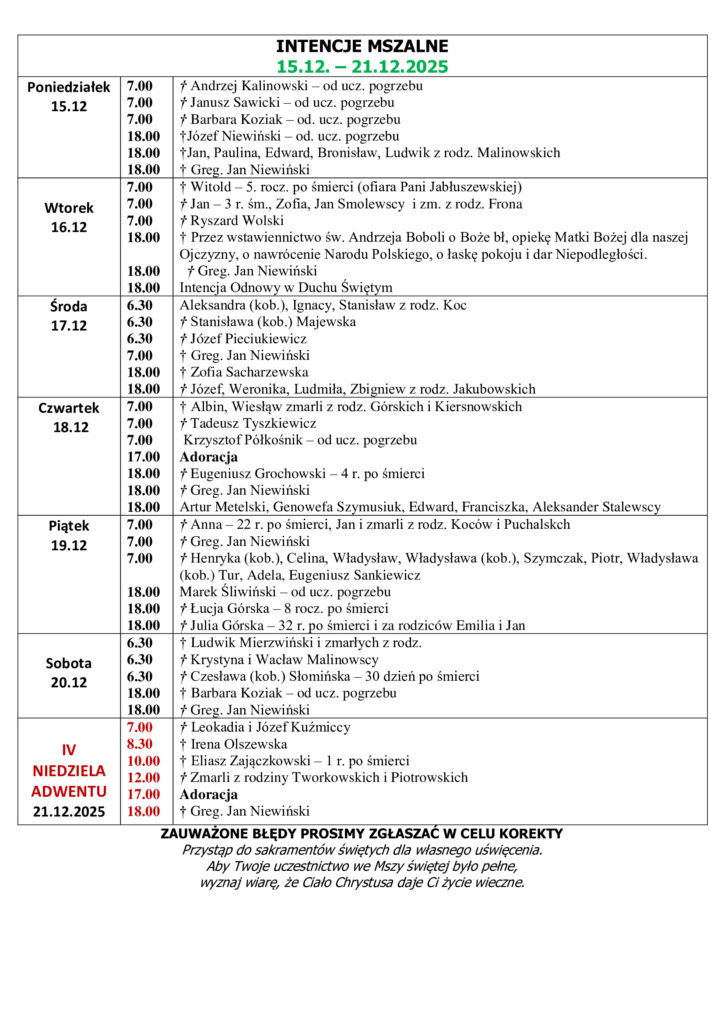 INTENCJE MSZALNE
15.12. – 21.12.2025

| | | |
|---|---|---|
| Poniedziałek 15.12 | 7.00 | † Andrzej Kalinowski – od ucz. pogrzebu |
| | 7.00 | † Janusz Sawicki – od ucz. pogrzebu |
| | 7.00 | † Barbara Koziak – od. ucz. pogrzebu |
| | 18.00 | †Józef Niewiński – od. ucz. pogrzebu |
| | 18.00 | †Jan, Paulina, Edward, Bronisław, Ludwik z rodz. Malinowskich |
| | 18.00 | † Greg. Jan Niewiński |
| Wtorek 16.12 | 7.00 | † Witold – 5. rocz. po śmierci (ofiara Pani Jabłuszewskiej) |
| | 7.00 | † Jan – 3 r. śm., Zofia, Jan Smolewscy i zm. z rodz. Frona |
| | 7.00 | † Ryszard Wolski |
| | 18.00 | † Przez wstawiennictwo św. Andrzeja Boboli o Boże bł, opiekę Matki Bożej dla naszej Ojczyzny, o nawrócenie Narodu Polskiego, o łaskę pokoju i dar Niepodległości. |
| | 18.00 | † Greg. Jan Niewiński |
| | 18.00 | Intencja Odnowy w Duchu Świętym |
| Środa 17.12 | 6.30 | Aleksandra (kob.), Ignacy, Stanisław z rodz. Koc |
| | 6.30 | † Stanisława (kob.) Majewska |
| | 6.30 | † Józef Pieciukiewicz |
| | 7.00 | † Greg. Jan Niewiński |
| | 18.00 | † Zofia Sacharzewska |
| | 18.00 | † Józef, Weronika, Ludmiła, Zbigniew z rodz. Jakubowskich |
| Czwartek 18.12 | 7.00 | † Albin, Wiesław zmarli z rodz. Górskich i Kiersnowskich |
| | 7.00 | † Tadeusz Tyszkiewicz |
| | 7.00 | Krzysztof Półkośnik – od ucz. pogrzebu |
| | 17.00 | Adoracja |
| | 18.00 | † Eugeniusz Grochowski – 4 r. po śmierci |
| | 18.00 | † Greg. Jan Niewiński |
| | 18.00 | Artur Metelski, Genowefa Szymusiuk, Edward, Franciszka, Aleksander Stalewscy |
| Piątek 19.12 | 7.00 | † Anna – 22 r. po śmierci, Jan i zmarli z rodz. Koców i Puchalskch |
| | 7.00 | † Greg. Jan Niewiński |
| | 7.00 | † Henryka (kob.), Celina, Władysław, Władysława (kob.), Szymczak, Piotr, Władysława (kob.) Tur, Adela, Eugeniusz Sankiewicz |
| | 18.00 | Marek Śliwiński – od ucz. pogrzebu |
| | 18.00 | † Łucja Górska – 8 rocz. po śmierci |
| | 18.00 | † Julia Górska – 32 r. po śmierci i za rodziców Emilia i Jan |
| Sobota 20.12 | 6.30 | † Ludwik Mierzwiński i zmarłych z rodz. |
| | 6.30 | † Krystyna i Wacław Malinowscy |
| | 6.30 | † Czesława (kob.) Słomińska – 30 dzień po śmierci |
| | 18.00 | † Barbara Koziak – od ucz. pogrzebu |
| | 18.00 | † Greg. Jan Niewiński |
| IV NIEDZIELA ADWENTU 21.12.2025 | 7.00 | † Leokadia i Józef Kuźmiccy |
| | 8.30 | † Irena Olszewska |
| | 10.00 | † Eliasz Zajączkowski – 1 r. po śmierci |
| | 12.00 | † Zmarli z rodziny Tworkowskich i Piotrowskich |
| | 17.00 | Adoracja |
| | 18.00 | † Greg. Jan Niewiński |

ZAUWAŻONE BŁĘDY PROSIMY ZGŁASZAĆ W CELU KOREKTY
Przystąp do sakramentów świętych dla własnego uświęcenia.
Aby Twoje uczestnictwo we Mszy świętej było pełne,
wyznaj wiarę, że Ciało Chrystusa daje Ci życie wieczne.